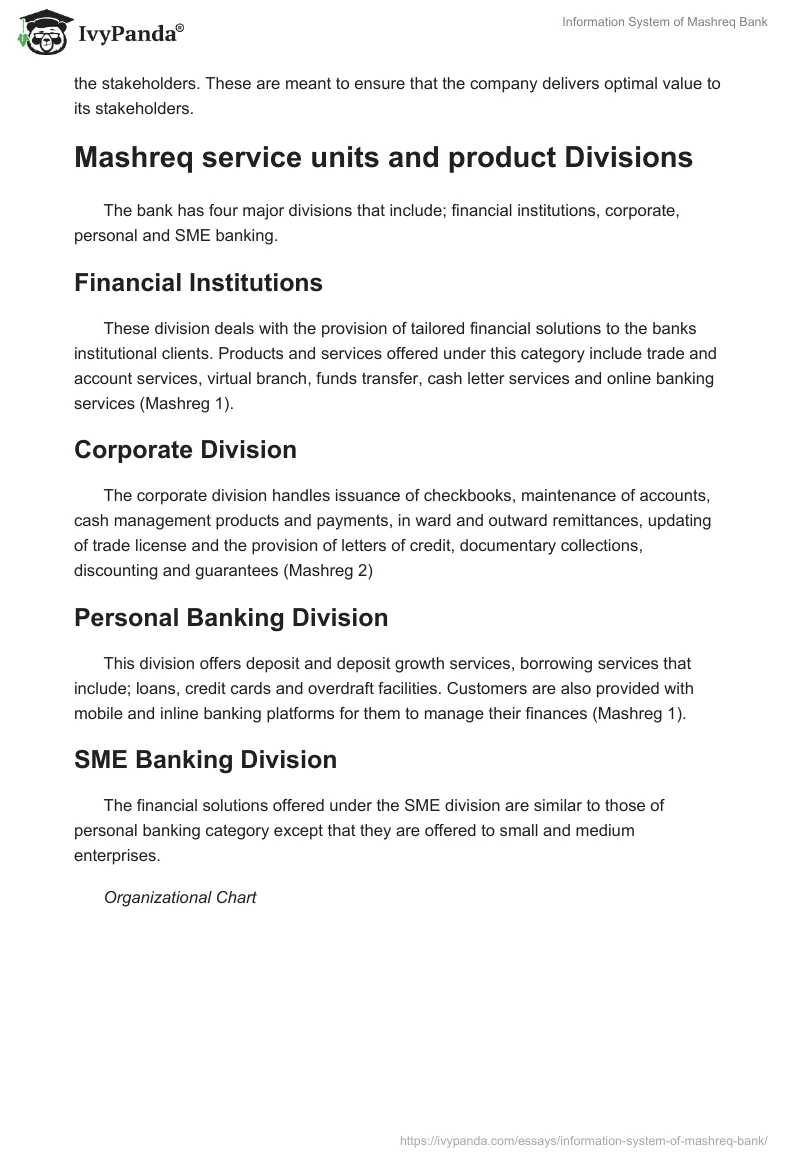 IvyPanda®

Information System of Mashreq Bank

the stakeholders. These are meant to ensure that the company delivers optimal value to its stakeholders.

Mashreq service units and product Divisions

The bank has four major divisions that include; financial institutions, corporate, personal and SME banking.

Financial Institutions

These division deals with the provision of tailored financial solutions to the banks institutional clients. Products and services offered under this category include trade and account services, virtual branch, funds transfer, cash letter services and online banking services (Mashreg 1).

Corporate Division

The corporate division handles issuance of checkbooks, maintenance of accounts, cash management products and payments, in ward and outward remittances, updating of trade license and the provision of letters of credit, documentary collections, discounting and guarantees (Mashreg 2)

Personal Banking Division

This division offers deposit and deposit growth services, borrowing services that include; loans, credit cards and overdraft facilities. Customers are also provided with mobile and inline banking platforms for them to manage their finances (Mashreg 1).

SME Banking Division

The financial solutions offered under the SME division are similar to those of personal banking category except that they are offered to small and medium enterprises.

Organizational Chart

https://ivypanda.com/essays/information-system-of-mashreq-bank/